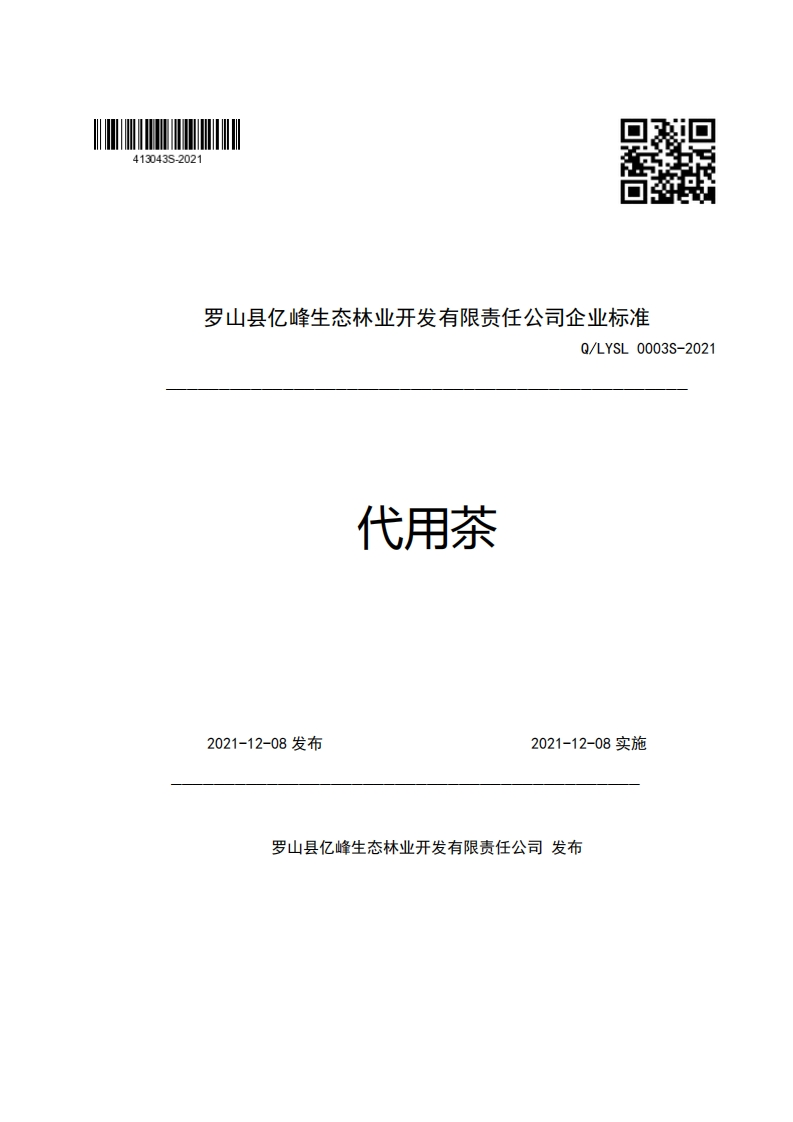 413043S-2021

罗山县亿峰生态林业开发有限责任公司企业标准

Q/LYSL 0003S-2021

代用茶

2021-12-08 发布

2021-12-08 实施

罗山县亿峰生态林业开发有限责任公司 发布